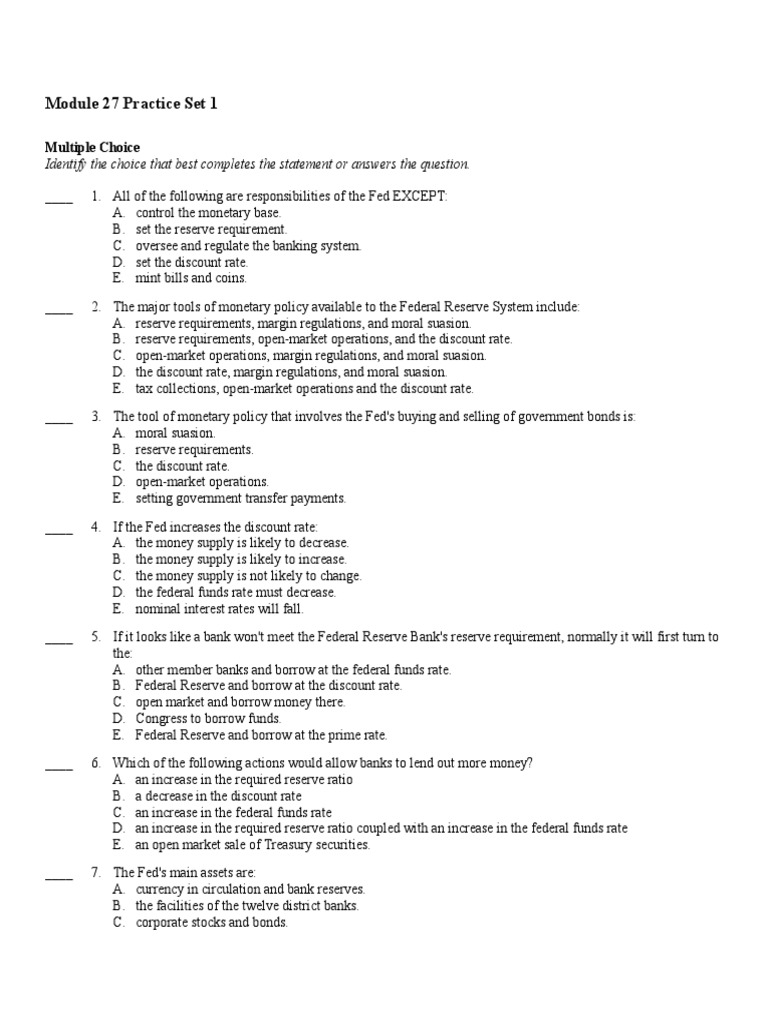 Module 27 Practice Set 1

Multiple Choice
Identify the choice that best completes the statement or answers the question.

____ 1. All of the following are responsibilities of the Fed EXCEPT:
A. control the monetary base.
B. set the reserve requirement.
C. oversee and regulate the banking system.
D. set the discount rate.
E. mint bills and coins.

____ 2. The major tools of monetary policy available to the Federal Reserve System include:
A. reserve requirements, margin regulations, and moral suasion.
B. reserve requirements, open-market operations, and the discount rate.
C. open-market operations, margin regulations, and moral suasion.
D. the discount rate, margin regulations, and moral suasion.
E. tax collections, open-market operations and the discount rate.

____ 3. The tool of monetary policy that involves the Fed's buying and selling of government bonds is:
A. moral suasion.
B. reserve requirements.
C. the discount rate.
D. open-market operations.
E. setting government transfer payments.

____ 4. If the Fed increases the discount rate:
A. the money supply is likely to decrease.
B. the money supply is likely to increase.
C. the money supply is not likely to change.
D. the federal funds rate must decrease.
E. nominal interest rates will fall.

____ 5. If it looks like a bank won't meet the Federal Reserve Bank's reserve requirement, normally it will first turn to the:
A. other member banks and borrow at the federal funds rate.
B. Federal Reserve and borrow at the discount rate.
C. open market and borrow money there.
D. Congress to borrow funds.
E. Federal Reserve and borrow at the prime rate.

____ 6. Which of the following actions would allow banks to lend out more money?
A. an increase in the required reserve ratio
B. a decrease in the discount rate
C. an increase in the federal funds rate
D. an increase in the required reserve ratio coupled with an increase in the federal funds rate
E. an open market sale of Treasury securities.

____ 7. The Fed's main assets are:
A. currency in circulation and bank reserves.
B. the facilities of the twelve district banks.
C. corporate stocks and bonds.